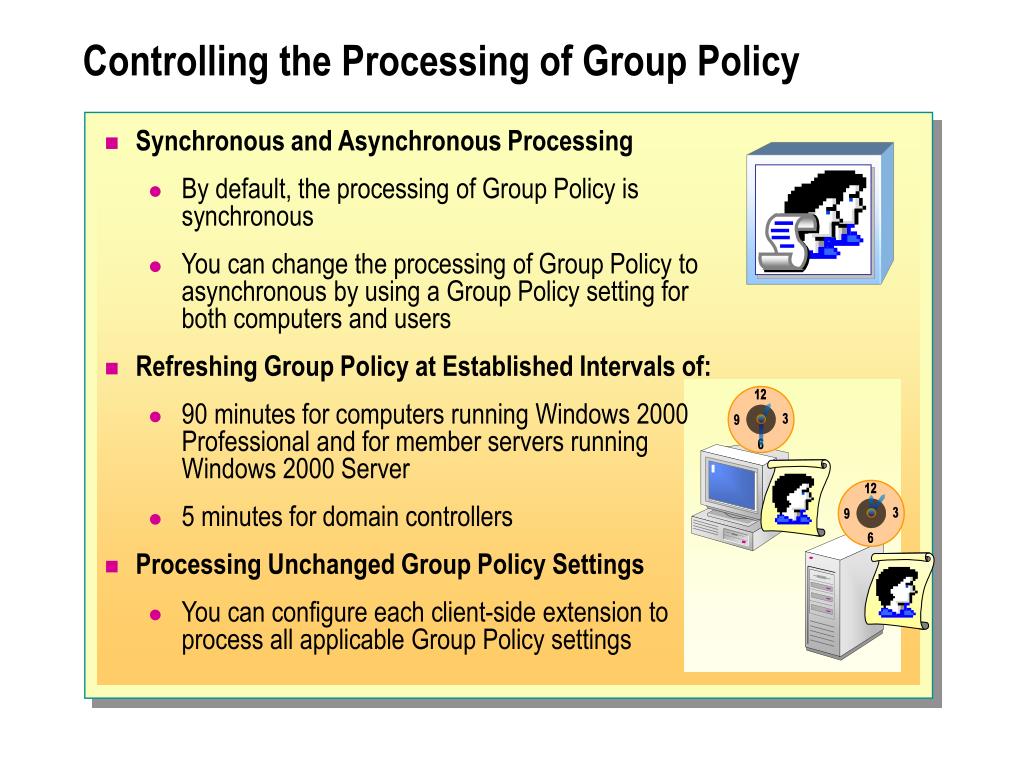 Controlling the Processing of Group Policy

Synchronous and Asynchronous Processing

By default, the processing of Group Policy is synchronous

You can change the processing of Group Policy to asynchronous by using a Group Policy setting for both computers and users

Refreshing Group Policy at Established Intervals of:

90 minutes for computers running Windows 2000 Professional and for member servers running Windows 2000 Server

5 minutes for domain controllers

Processing Unchanged Group Policy Settings

You can configure each client-side extension to process all applicable Group Policy settings

12
9
3
6

12
9
3
6